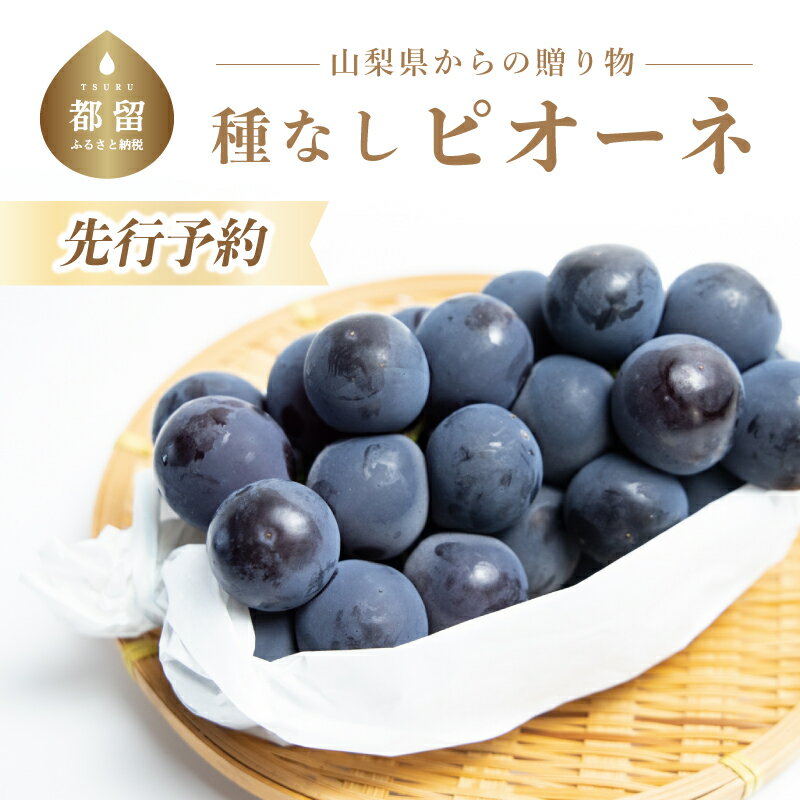 TSURU
都留
ふるさと納税

山梨県からの贈り物
種なしピオーネ

先行予約